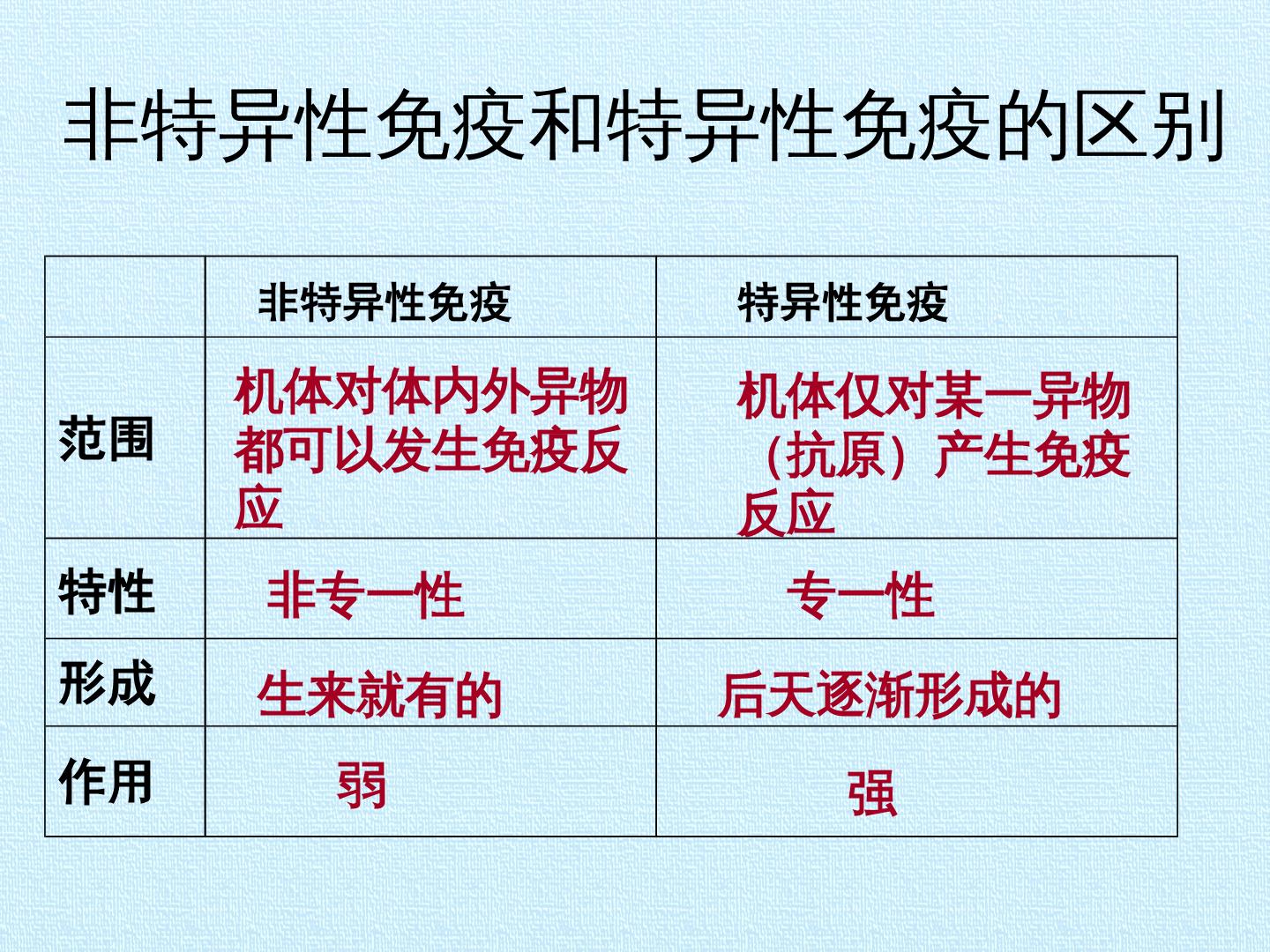 非特异性免疫和特异性免疫的区别

|  | 非特异性免疫 | 特异性免疫 |
|---|---|---|
| 范围 | 机体对体内外异物都可以发生免疫反应 | 机体仅对某一异物（抗原）产生免疫反应 |
| 特性 | 非专一性 | 专一性 |
| 形成 | 生来就有的 | 后天逐渐形成的 |
| 作用 | 弱 | 强 |